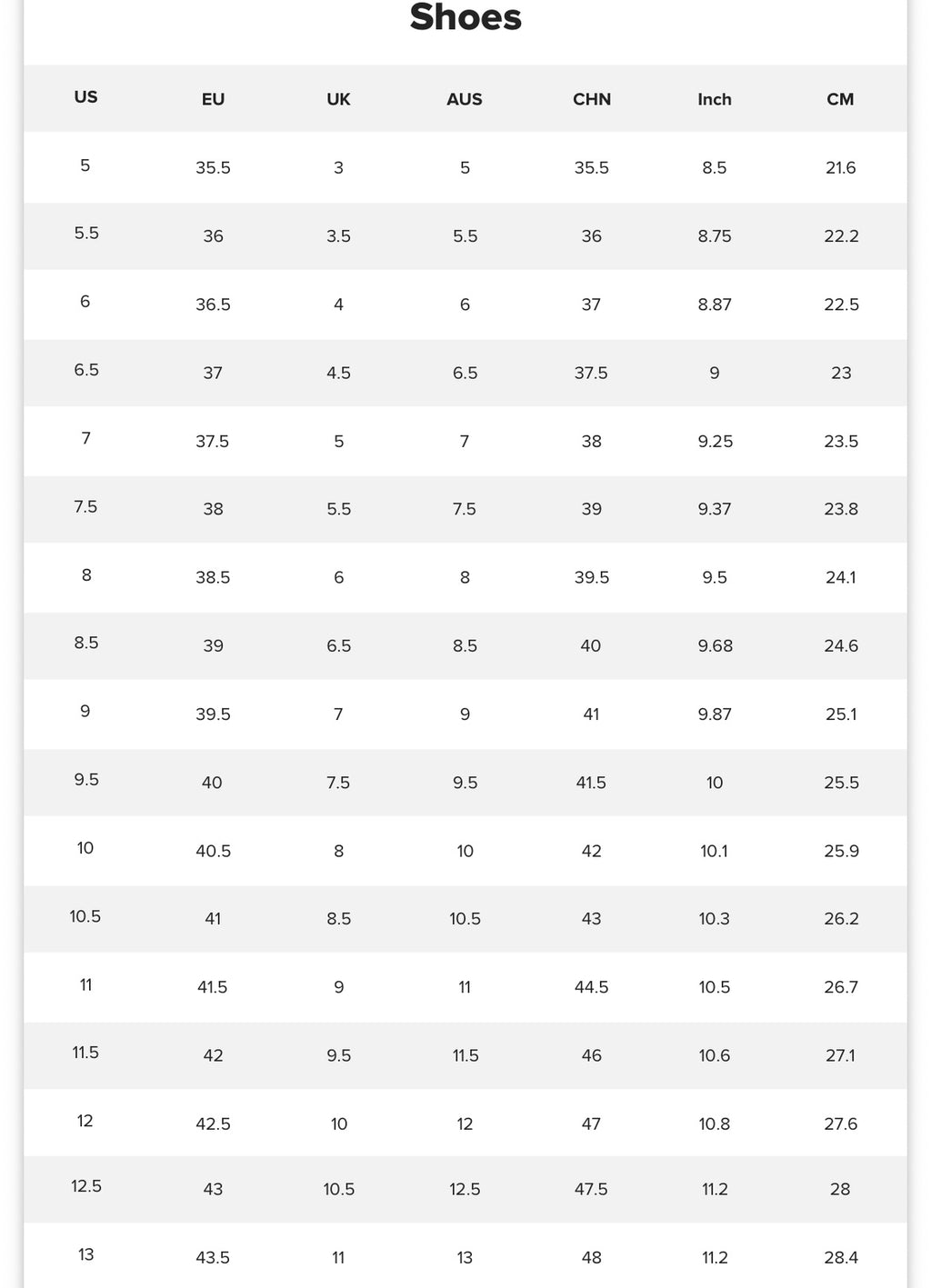 Shoes

| US | EU | UK | AUS | CHN | Inch | CM |
|---|---|---|---|---|---|---|
| 5 | 35.5 | 3 | 5 | 35.5 | 8.5 | 21.6 |
| 5.5 | 36 | 3.5 | 5.5 | 36 | 8.75 | 22.2 |
| 6 | 36.5 | 4 | 6 | 37 | 8.87 | 22.5 |
| 6.5 | 37 | 4.5 | 6.5 | 37.5 | 9 | 23 |
| 7 | 37.5 | 5 | 7 | 38 | 9.25 | 23.5 |
| 7.5 | 38 | 5.5 | 7.5 | 39 | 9.37 | 23.8 |
| 8 | 38.5 | 6 | 8 | 39.5 | 9.5 | 24.1 |
| 8.5 | 39 | 6.5 | 8.5 | 40 | 9.68 | 24.6 |
| 9 | 39.5 | 7 | 9 | 41 | 9.87 | 25.1 |
| 9.5 | 40 | 7.5 | 9.5 | 41.5 | 10 | 25.5 |
| 10 | 40.5 | 8 | 10 | 42 | 10.1 | 25.9 |
| 10.5 | 41 | 8.5 | 10.5 | 43 | 10.3 | 26.2 |
| 11 | 41.5 | 9 | 11 | 44.5 | 10.5 | 26.7 |
| 11.5 | 42 | 9.5 | 11.5 | 46 | 10.6 | 27.1 |
| 12 | 42.5 | 10 | 12 | 47 | 10.8 | 27.6 |
| 12.5 | 43 | 10.5 | 12.5 | 47.5 | 11.2 | 28 |
| 13 | 43.5 | 11 | 13 | 48 | 11.2 | 28.4 |